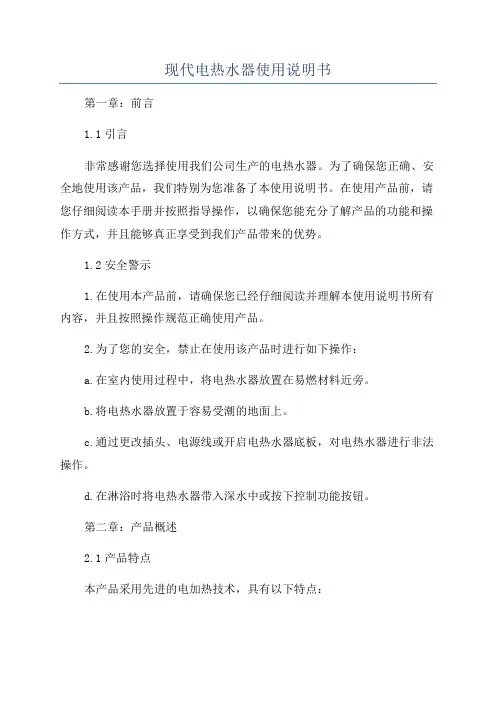 现代电热水器使用说明书

第一章：前言

1.1 引言

非常感谢您选择使用我们公司生产的电热水器。为了确保您正确、安全地使用该产品，我们特别为您准备了本使用说明书。在使用产品前，请您仔细阅读本手册并按照指导操作，以确保您能充分了解产品的功能和操作方式，并且能够真正享受到我们产品带来的优势。

1.2 安全警示

1.在使用本产品前，请确保您已经仔细阅读并理解本使用说明书所有内容，并且按照操作规范正确使用产品。

2.为了您的安全，禁止在使用该产品时进行如下操作：

a.在室内使用过程中，将电热水器放置在易燃材料近旁。

b.将电热水器放置于容易受潮的地面上。

c.通过更改插头、电源线或开启电热水器底板，对电热水器进行非法操作。

d.在淋浴时将电热水器带入深水中或按下控制功能按钮。

第二章：产品概述

2.1 产品特点

本产品采用先进的电加热技术，具有以下特点：